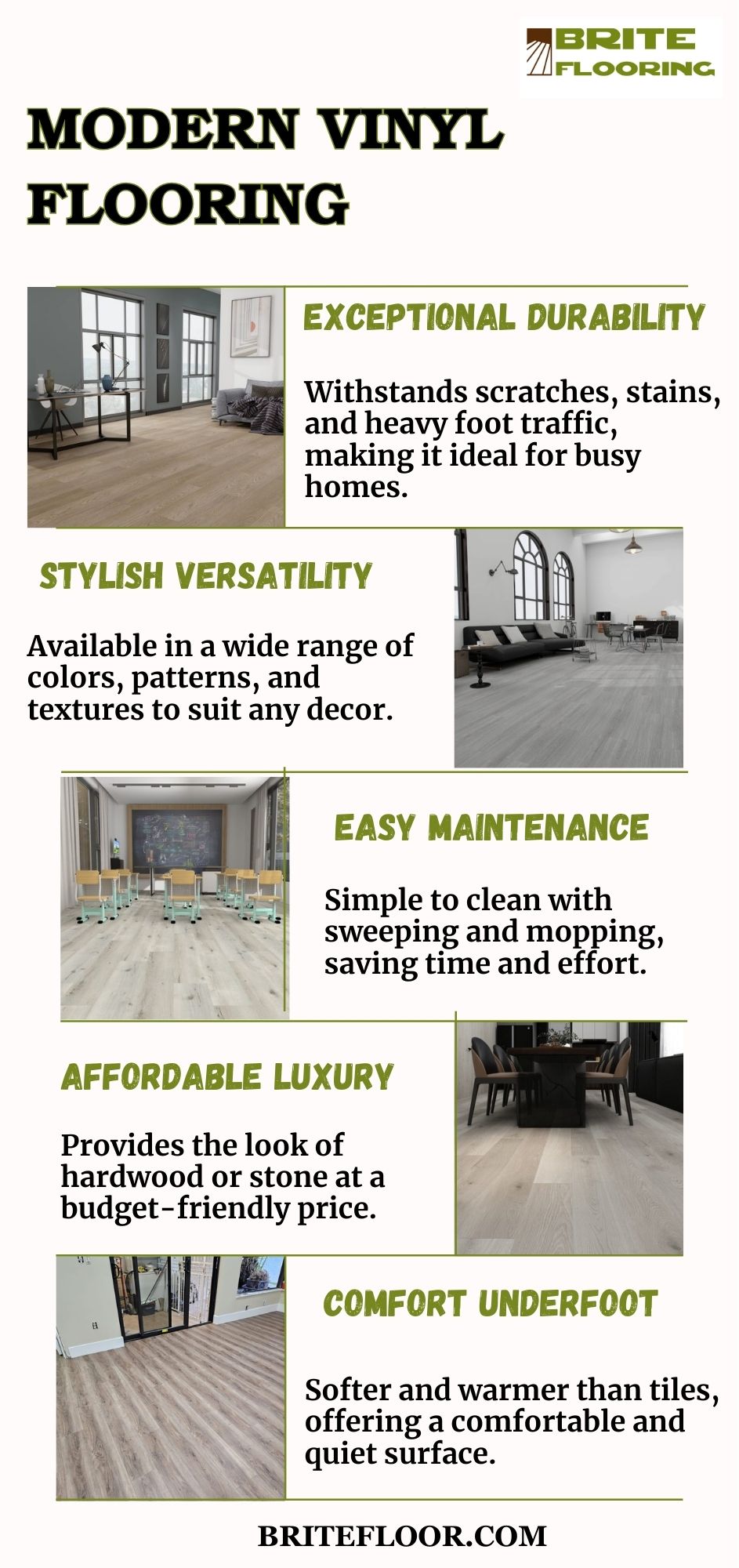 BRITE FLOORING

MODERN VINYL FLOORING

EXCEPTIONAL DURABILITY

Withstands scratches, stains, and heavy foot traffic, making it ideal for busy homes.

STYLISH VERSATILITY

Available in a wide range of colors, patterns, and textures to suit any decor.

EASY MAINTENANCE

Simple to clean with sweeping and mopping, saving time and effort.

AFFORDABLE LUXURY

Provides the look of hardwood or stone at a budget-friendly price.

COMFORT UNDERFOOT

Softer and warmer than tiles, offering a comfortable and quiet surface.

BRITEFLOOR.COM